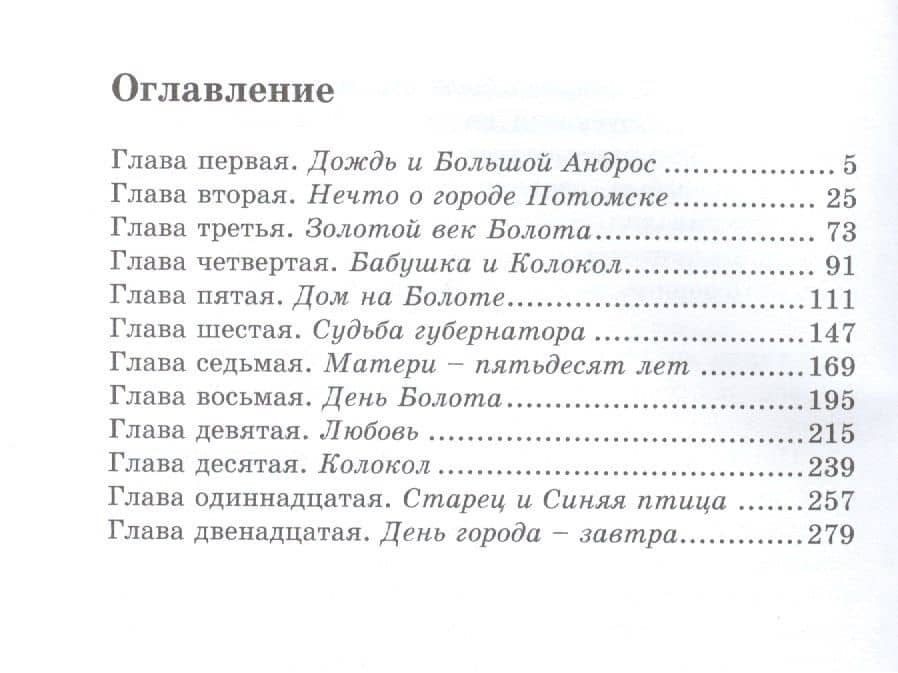 Оглавление

Глава первая. Дождь и Большой Андрос 5
Глава вторая. Нечто о городе Потомске 25
Глава третья. Золотой век Болота 73
Глава четвертая. Бабушка и Колокол 91
Глава пятая. Дом на Болоте 111
Глава шестая. Судьба губернатора 147
Глава седьмая. Матери – пятьдесят лет 169
Глава восьмая. День Болота 195
Глава девятая. Любовь 215
Глава десятая. Колокол 239
Глава одиннадцатая. Старец и Синяя птица 257
Глава двенадцатая. День города – завтра 279